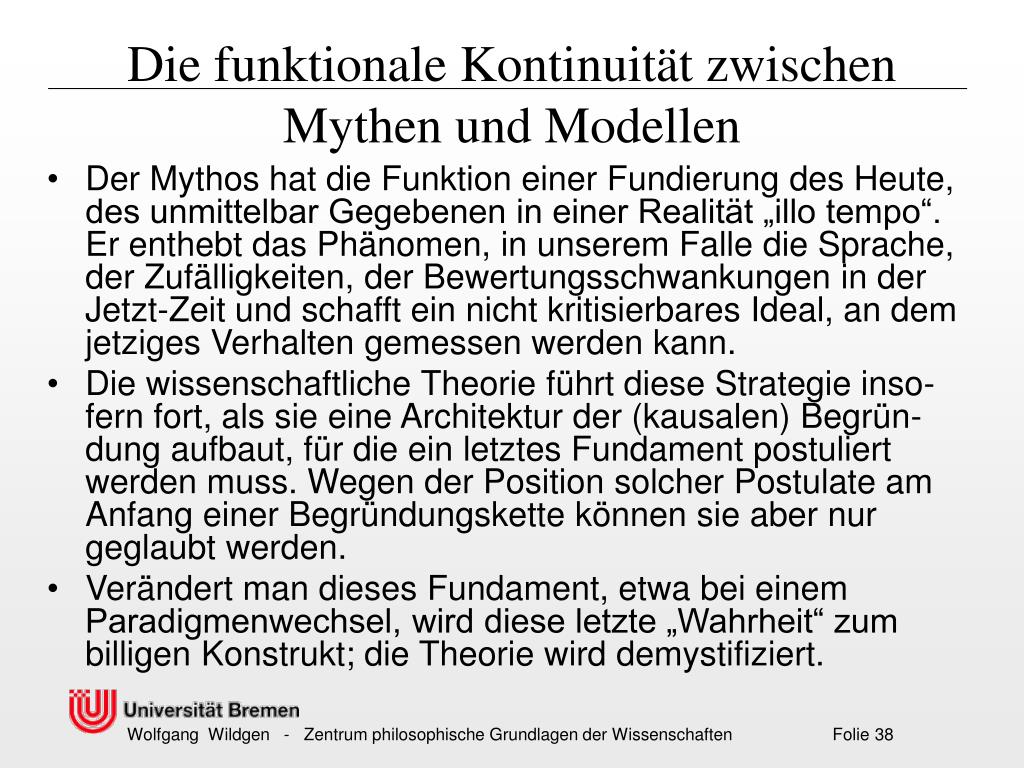 Die funktionale Kontinuität zwischen Mythen und Modellen

• Der Mythos hat die Funktion einer Fundierung des Heute, des unmittelbar Gegebenen in einer Realität „illo tempo“. Er enthebt das Phänomen, in unserem Falle die Sprache, der Zufälligkeiten, der Bewertungsschwankungen in der Jetzt-Zeit und schafft ein nicht kritisierbares Ideal, an dem jetziges Verhalten gemessen werden kann.
• Die wissenschaftliche Theorie führt diese Strategie insofern fort, als sie eine Architektur der (kausalen) Begründung aufbaut, für die ein letztes Fundament postuliert werden muss. Wegen der Position solcher Postulate am Anfang einer Begründungskette können sie aber nur geglaubt werden.
• Verändert man dieses Fundament, etwa bei einem Paradigmenwechsel, wird diese letzte „Wahrheit“ zum billigen Konstrukt; die Theorie wird demystifiziert.

Universität Bremen
Wolfgang Wildgen - Zentrum philosophische Grundlagen der Wissenschaften Folie 38